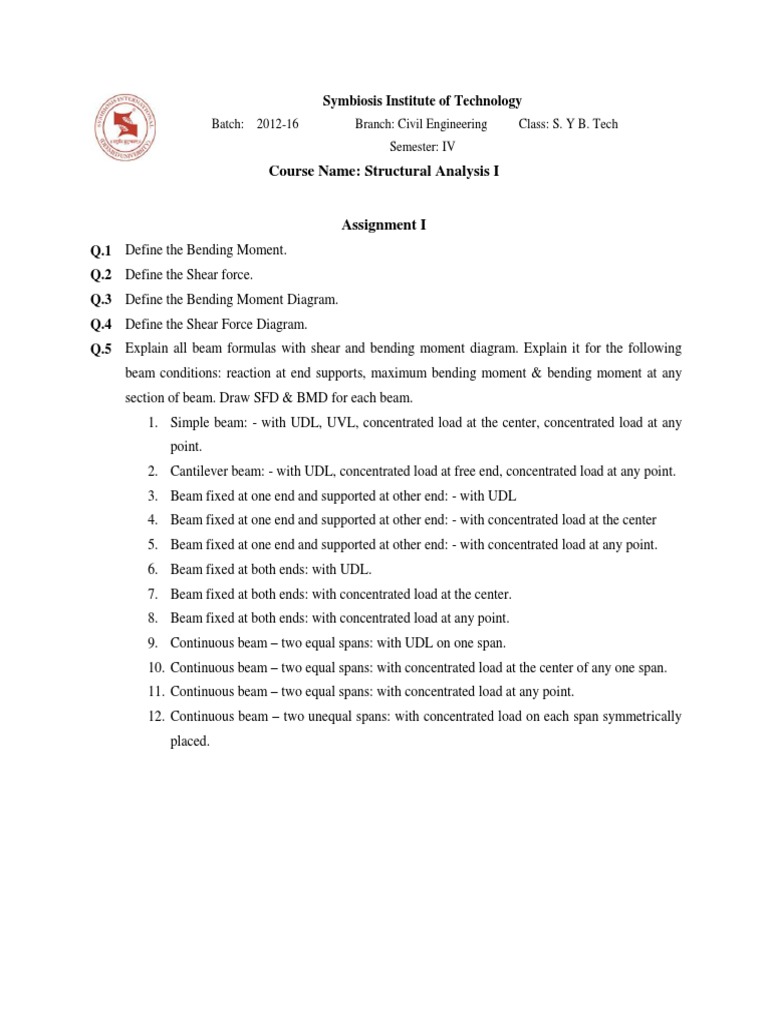 Symbiosis Institute of Technology

Batch: 2012-16 Branch: Civil Engineering Class: S. Y B. Tech

Semester: IV

Course Name: Structural Analysis I

Assignment I

Q.1 Define the Bending Moment.

Q.2 Define the Shear force.

Q.3 Define the Bending Moment Diagram.

Q.4 Define the Shear Force Diagram.

Q.5 Explain all beam formulas with shear and bending moment diagram. Explain it for the following beam conditions: reaction at end supports, maximum bending moment & bending moment at any section of beam. Draw SFD & BMD for each beam.

1. Simple beam: - with UDL, UVL, concentrated load at the center, concentrated load at any point.
2. Cantilever beam: - with UDL, concentrated load at free end, concentrated load at any point.
3. Beam fixed at one end and supported at other end: - with UDL
4. Beam fixed at one end and supported at other end: - with concentrated load at the center
5. Beam fixed at one end and supported at other end: - with concentrated load at any point.
6. Beam fixed at both ends: with UDL.
7. Beam fixed at both ends: with concentrated load at the center.
8. Beam fixed at both ends: with concentrated load at any point.
9. Continuous beam – two equal spans: with UDL on one span.
10. Continuous beam – two equal spans: with concentrated load at the center of any one span.
11. Continuous beam – two equal spans: with concentrated load at any point.
12. Continuous beam – two unequal spans: with concentrated load on each span symmetrically placed.